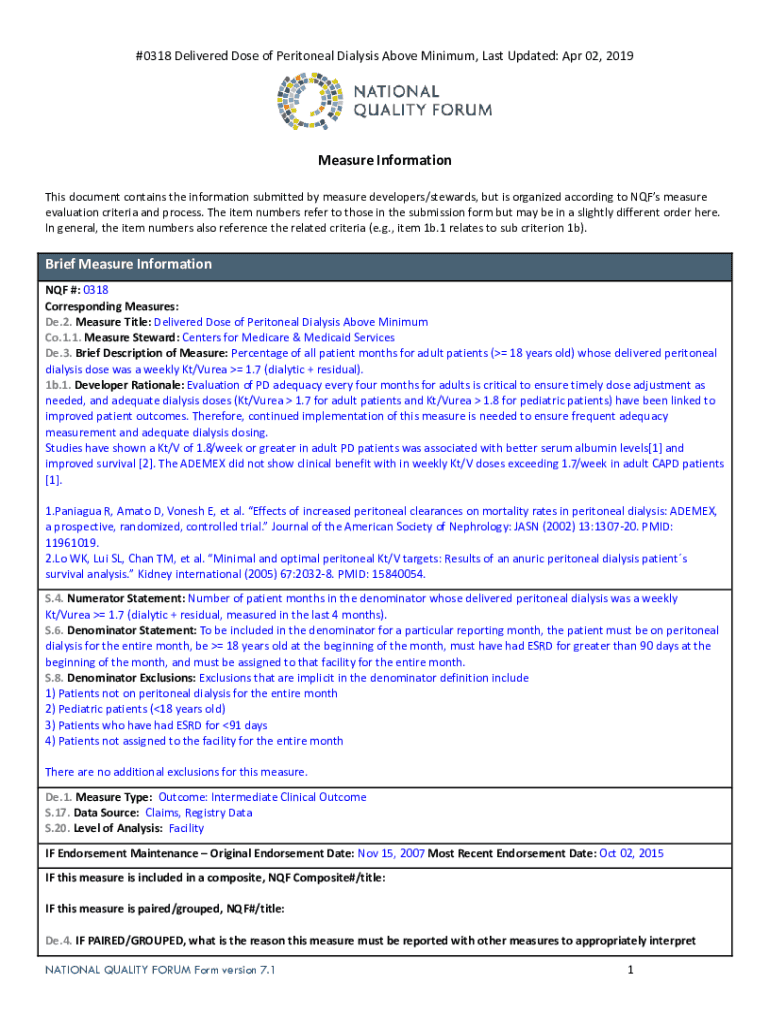 #0318 Delivered Dose of Peritoneal Dialysis Above Minimum, Last Updated: Apr 02, 2019

NATIONAL QUALITY FORUM

Measure Information

This document contains the information submitted by measure developers/stewards, but is organized according to NQF's measure evaluation criteria and process. The item numbers refer to those in the submission form but may be in a slightly different order here. In general, the item numbers also reference the related criteria (e.g., item 1b.1 relates to sub criterion 1b).

Brief Measure Information

NQF #: 0318
Corresponding Measures:
De.2. Measure Title: Delivered Dose of Peritoneal Dialysis Above Minimum
Co.1.1. Measure Steward: Centers for Medicare & Medicaid Services
De.3. Brief Description of Measure: Percentage of all patient months for adult patients (>= 18 years old) whose delivered peritoneal dialysis dose was a weekly Kt/Vurea >= 1.7 (dialytic + residual).
1b.1. Developer Rationale: Evaluation of PD adequacy every four months for adults is critical to ensure timely dose adjustment as needed, and adequate dialysis doses (Kt/Vurea > 1.7 for adult patients and Kt/Vurea > 1.8 for pediatric patients) have been linked to improved patient outcomes. Therefore, continued implementation of this measure is needed to ensure frequent adequacy measurement and adequate dialysis dosing.
Studies have shown a Kt/V of 1.8/week or greater in adult PD patients was associated with better serum albumin levels[1] and improved survival [2]. The ADEMEX did not show clinical benefit with in weekly Kt/V doses exceeding 1.7/week in adult CAPD patients [1].

1.Paniagua R, Amato D, Vonesh E, et al. "Effects of increased peritoneal clearances on mortality rates in peritoneal dialysis: ADEMEX, a prospective, randomized, controlled trial." Journal of the American Society of Nephrology: JASN (2002) 13:1307-20. PMID: 11961019.
2.Lo WK, Lui SL, Chan TM, et al. "Minimal and optimal peritoneal Kt/V targets: Results of an anuric peritoneal dialysis patient´s survival analysis." Kidney international (2005) 67:2032-8. PMID: 15840054.

S.4. Numerator Statement: Number of patient months in the denominator whose delivered peritoneal dialysis was a weekly Kt/Vurea >= 1.7 (dialytic + residual, measured in the last 4 months).
S.6. Denominator Statement: To be included in the denominator for a particular reporting month, the patient must be on peritoneal dialysis for the entire month, be >= 18 years old at the beginning of the month, must have had ESRD for greater than 90 days at the beginning of the month, and must be assigned to that facility for the entire month.
S.8. Denominator Exclusions: Exclusions that are implicit in the denominator definition include
1) Patients not on peritoneal dialysis for the entire month
2) Pediatric patients (<18 years old)
3) Patients who have had ESRD for <91 days
4) Patients not assigned to the facility for the entire month

There are no additional exclusions for this measure.

De.1. Measure Type: Outcome: Intermediate Clinical Outcome
S.17. Data Source: Claims, Registry Data
S.20. Level of Analysis: Facility

IF Endorsement Maintenance – Original Endorsement Date: Nov 15, 2007 Most Recent Endorsement Date: Oct 02, 2015

IF this measure is included in a composite, NQF Composite#/title:

IF this measure is paired/grouped, NQF#/title:

De.4. IF PAIRED/GROUPED, what is the reason this measure must be reported with other measures to appropriately interpret

NATIONAL QUALITY FORUM Form version 7.1

1